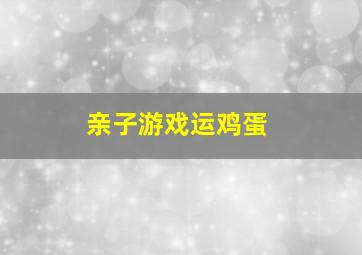 亲子游戏运鸡蛋